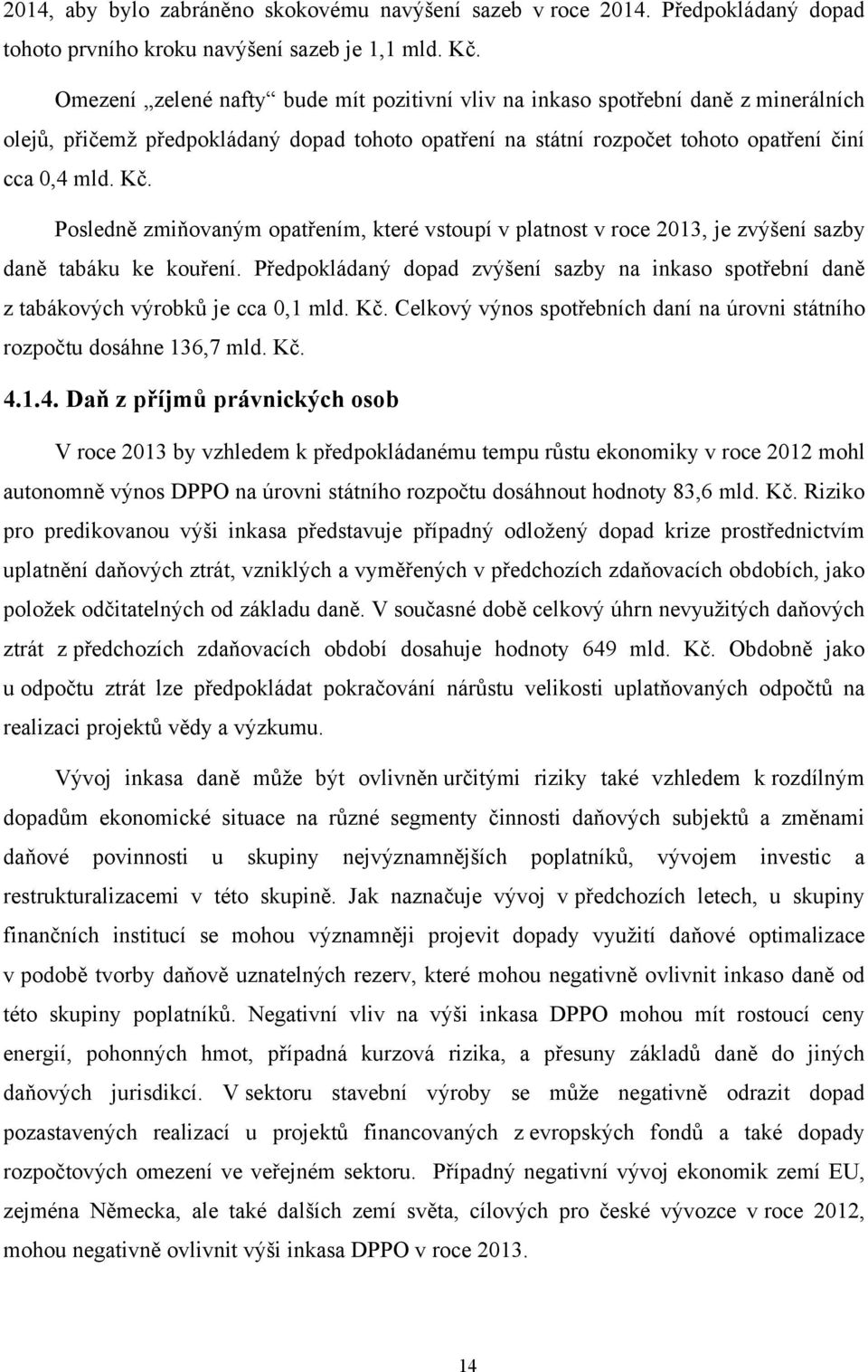 2014, aby bylo zabráněno skokovému navýšení sazeb v roce 2014. Předpokládaný dopad tohoto prvního kroku navýšení sazeb je 1,1 mld. Kč.

Omezení „zelené nafty“ bude mít pozitivní vliv na inkaso spotřební daně z minerálních olejů, přičemž předpokládaný dopad tohoto opatření na státní rozpočet tohoto opatření činí cca 0,4 mld. Kč.

Posledně zmiňovaným opatřením, které vstoupí v platnost v roce 2013, je zvýšení sazby daně tabáku ke kouření. Předpokládaný dopad zvýšení sazby na inkaso spotřební daně z tabákových výrobků je cca 0,1 mld. Kč. Celkový výnos spotřebních daní na úrovni státního rozpočtu dosáhne 136,7 mld. Kč.

4.1.4. Daň z příjmů právnických osob

V roce 2013 by vzhledem k předpokládanému tempu růstu ekonomiky v roce 2012 mohl autonomně výnos DPPO na úrovni státního rozpočtu dosáhnout hodnoty 83,6 mld. Kč. Riziko pro predikovanou výši inkasa představuje případný odložený dopad krize prostřednictvím uplatnění daňových ztrát, vzniklých a vyměřených v předchozích zdaňovacích obdobích, jako položek odčitatelných od základu daně. V současné době celkový úhrn nevyužitých daňových ztrát z předchozích zdaňovacích období dosahuje hodnoty 649 mld. Kč. Obdobně jako u odpočtu ztrát lze předpokládat pokračování nárůstu velikosti uplatňovaných odpočtů na realizaci projektů vědy a výzkumu.

Vývoj inkasa daně může být ovlivněn určitými riziky také vzhledem k rozdílným dopadům ekonomické situace na různé segmenty činnosti daňových subjektů a změnami daňové povinnosti u skupiny nejvýznamnějších poplatníků, vývojem investic a restrukturalizacemi v této skupině. Jak naznačuje vývoj v předchozích letech, u skupiny finančních institucí se mohou významněji projevit dopady využití daňové optimalizace v podobě tvorby daňově uznatelných rezerv, které mohou negativně ovlivnit inkaso daně od této skupiny poplatníků. Negativní vliv na výši inkasa DPPO mohou mít rostoucí ceny energií, pohonných hmot, případná kurzová rizika, a přesuny základů daně do jiných daňových jurisdikcí. V sektoru stavební výroby se může negativně odrazit dopad pozastavených realizací u projektů financovaných z evropských fondů a také dopady rozpočtových omezení ve veřejném sektoru. Případný negativní vývoj ekonomik zemí EU, zejména Německa, ale také dalších zemí světa, cílových pro české vývozce v roce 2012, mohou negativně ovlivnit výši inkasa DPPO v roce 2013.

14